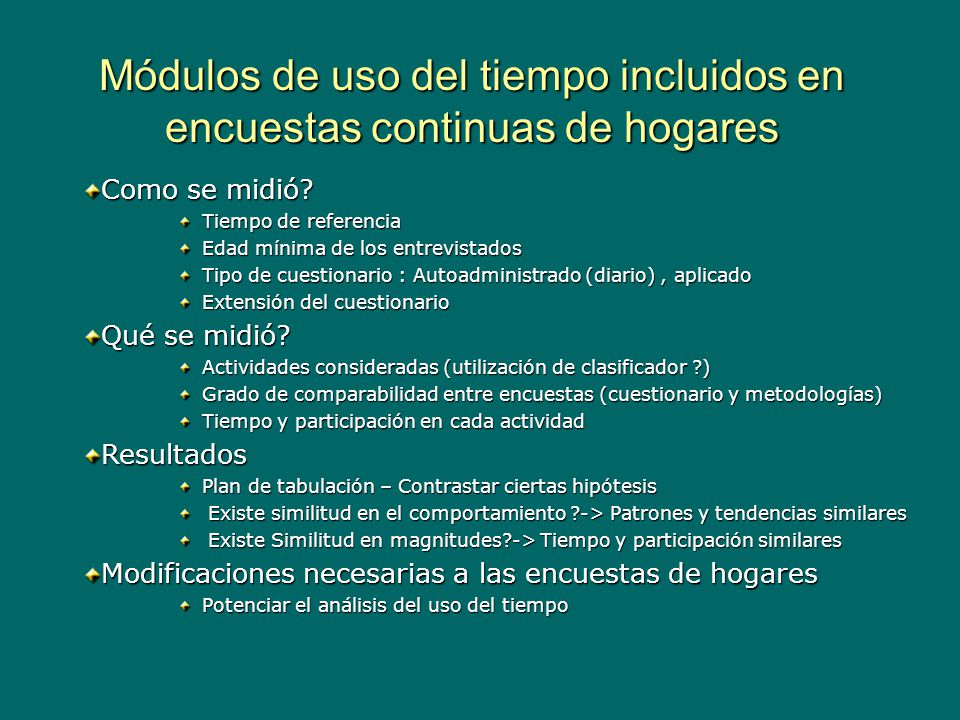 Módulos de uso del tiempo incluidos en encuestas continuas de hogares

Como se midió?
Tiempo de referencia
Edad mínima de los entrevistados
Tipo de cuestionario : Autoadministrado (diario) , aplicado
Extensión del cuestionario

Qué se midió?
Actividades consideradas (utilización de clasificador ?)
Grado de comparabilidad entre encuestas (cuestionario y metodologías)
Tiempo y participación en cada actividad

Resultados
Plan de tabulación – Contrastar ciertas hipótesis
Existe similitud en el comportamiento ?-> Patrones y tendencias similares
Existe Similitud en magnitudes?-> Tiempo y participación similares

Modificaciones necesarias a las encuestas de hogares
Potenciar el análisis del uso del tiempo